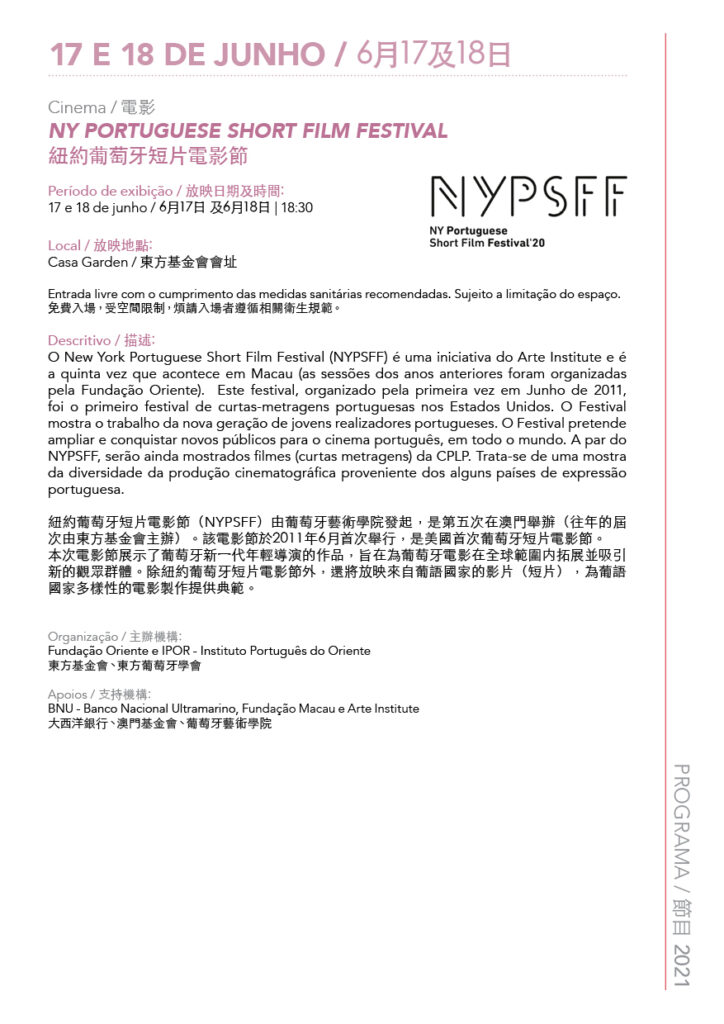 17 E 18 DE JUNHO / 6月17及18日

Cinema / 電影
NY PORTUGUESE SHORT FILM FESTIVAL
紐約葡萄牙短片電影節

Período de exibição / 放映日期及時間:
17 e 18 de junho / 6月17日 及6月18日 | 18:30

Local / 放映地點:
Casa Garden / 東方基金會會址

NYPSFF
NY Portuguese
Short Film Festival'20

Entrada livre com o cumprimento das medidas sanitárias recomendadas. Sujeito a limitação do espaço.
免費入場，受空間限制，煩請入場者遵循相關衛生規範。

Descritivo / 描述:
O New York Portuguese Short Film Festival (NYPSFF) é uma iniciativa do Arte Institute e é a quinta vez que acontece em Macau (as sessões dos anos anteriores foram organizadas pela Fundação Oriente). Este festival, organizado pela primeira vez em Junho de 2011, foi o primeiro festival de curtas-metragens portuguesas nos Estados Unidos. O Festival mostra o trabalho da nova geração de jovens realizadores portugueses. O Festival pretende ampliar e conquistar novos públicos para o cinema português, em todo o mundo. A par do NYPSFF, serão ainda mostrados filmes (curtas metragens) da CPLP. Trata-se de uma mostra da diversidade da produção cinematográfica proveniente dos alguns países de expressão portuguesa.

紐約葡萄牙短片電影節（NYPSFF）由葡萄牙藝術學院發起，是第五次在澳門舉辦（往年的屆次由東方基金會主辦）。該電影節於2011年6月首次舉行，是美國首次葡萄牙短片電影節。
本次電影節展示了葡萄牙新一代年輕導演的作品，旨在為葡萄牙電影在全球範圍內拓展並吸引新的觀眾群體。除紐約葡萄牙短片電影節外，還將放映來自葡語國家的影片（短片），為葡語國家多樣性的電影製作提供典範。

Organização / 主辦機構:
Fundação Oriente e IPOR - Instituto Português do Oriente
東方基金會、東方葡萄牙學會

Apoios / 支持機構:
BNU - Banco Nacional Ultramarino, Fundação Macau e Arte Institute
大西洋銀行、澳門基金會、葡萄牙藝術學院

PROGRAMA / 節目 2021